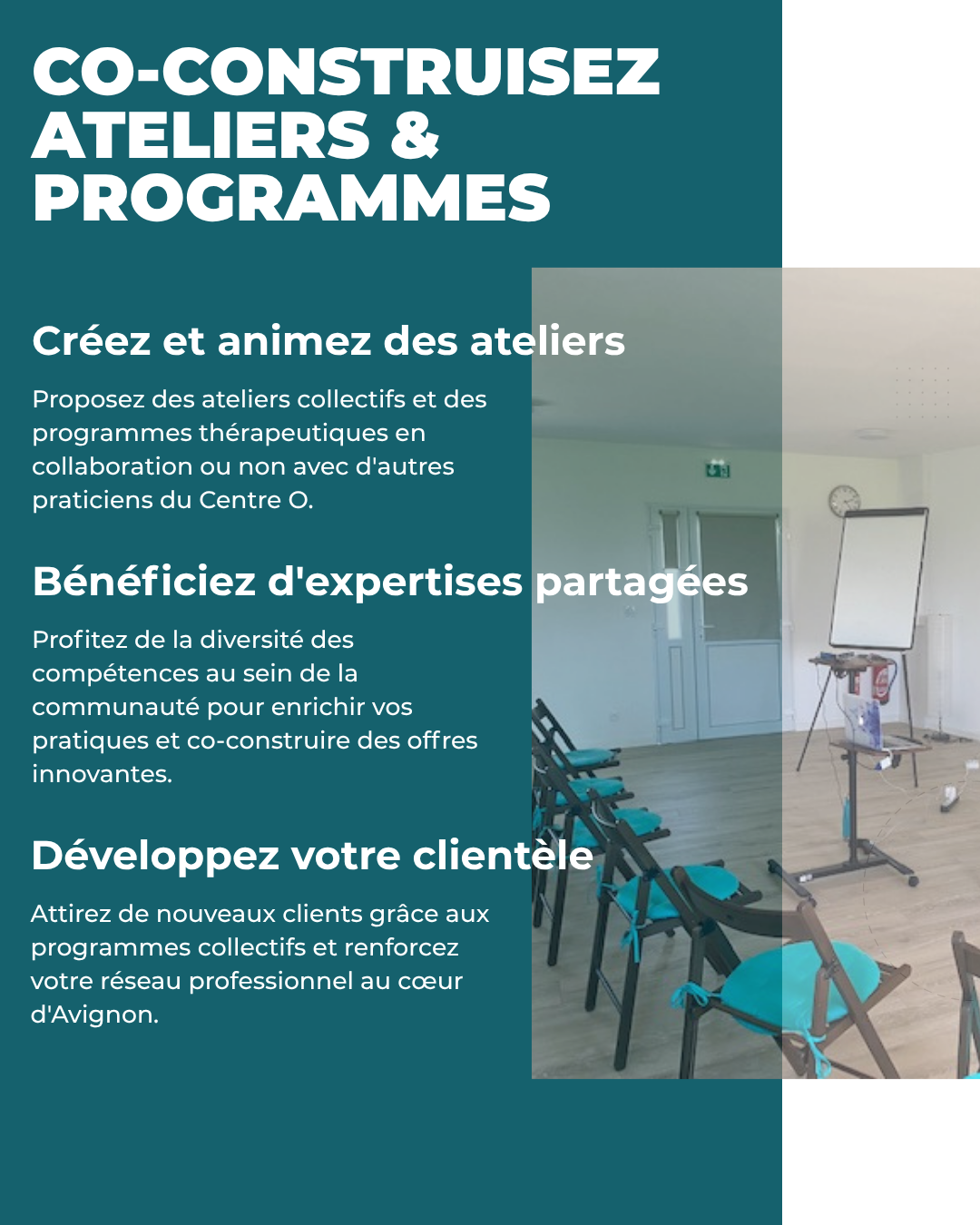 CO-CONSTRUISEZ ATELIERS & PROGRAMMES

Créez et animez des ateliers

Proposez des ateliers collectifs et des programmes thérapeutiques en collaboration ou non avec d'autres praticiens du Centre O.

Bénéficiez d'expertises partagées

Profitez de la diversité des compétences au sein de la communauté pour enrichir vos pratiques et co-construire des offres innovantes.

Développez votre clientèle

Attirez de nouveaux clients grâce aux programmes collectifs et renforcez votre réseau professionnel au cœur d'Avignon.